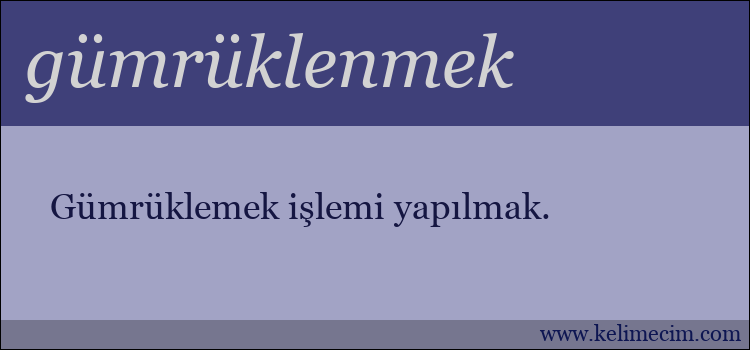 gümrüklenmek

Gümrüklemek işlemi yapılmak.

www.kelimecim.com